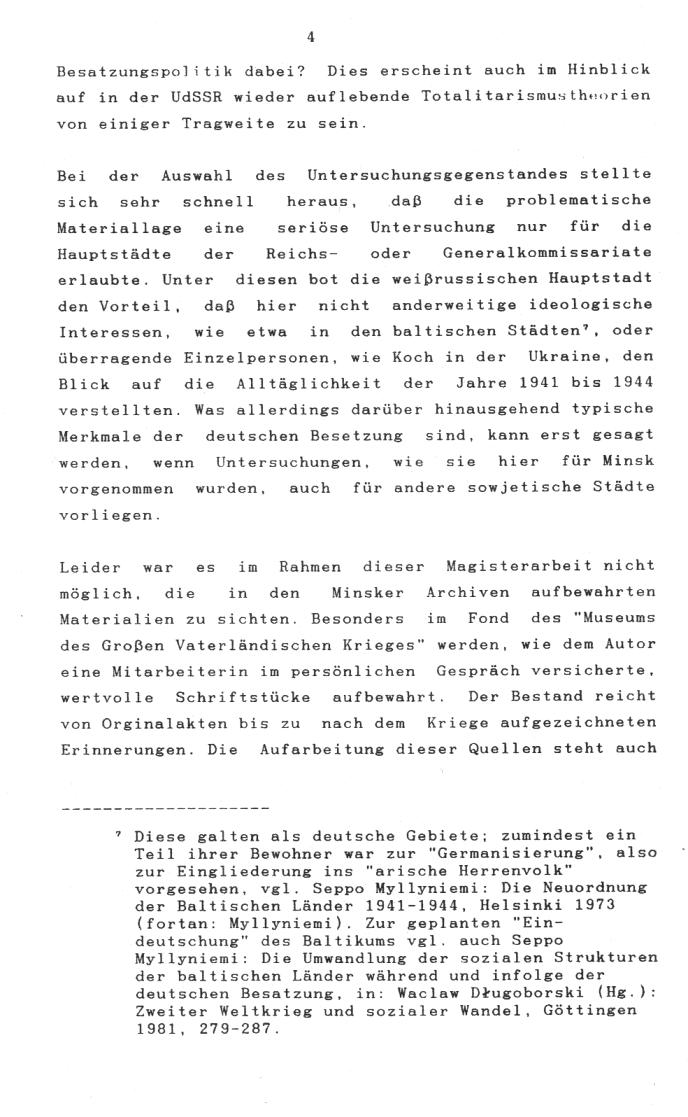 4

Besatzungspolitik dabei? Dies erscheint auch im Hinblick auf in der UdSSR wieder auflebende Totalitarismustheorien von einiger Tragweite zu sein.

Bei der Auswahl des Untersuchungsgegenstandes stellte sich sehr schnell heraus, daß die problematische Materiallage eine seriöse Untersuchung nur für die Hauptstädte der Reichs- oder Generalkommissariate erlaubte. Unter diesen bot die weißrussischen Hauptstadt den Vorteil, daß hier nicht anderweitige ideologische Interessen, wie etwa in den baltischen Städten⁷, oder überragende Einzelpersonen, wie Koch in der Ukraine, den Blick auf die Alltäglichkeit der Jahre 1941 bis 1944 verstellten. Was allerdings darüber hinausgehend typische Merkmale der deutschen Besetzung sind, kann erst gesagt werden, wenn Untersuchungen, wie sie hier für Minsk vorgenommen wurden, auch für andere sowjetische Städte vorliegen.

Leider war es im Rahmen dieser Magisterarbeit nicht möglich, die in den Minsker Archiven aufbewahrten Materialien zu sichten. Besonders im Fond des "Museums des Großen Vaterländischen Krieges" werden, wie dem Autor eine Mitarbeiterin im persönlichen Gespräch versicherte, wertvolle Schriftstücke aufbewahrt. Der Bestand reicht von Orginalakten bis zu nach dem Kriege aufgezeichneten Erinnerungen. Die Aufarbeitung dieser Quellen steht auch

---------------------

⁷ Diese galten als deutsche Gebiete; zumindest ein Teil ihrer Bewohner war zur "Germanisierung", also zur Eingliederung ins "arische Herrenvolk" vorgesehen, vgl. Seppo Myllyniemi: Die Neuordnung der Baltischen Länder 1941-1944, Helsinki 1973 (fortan: Myllyniemi). Zur geplanten "Eindeutschung" des Baltikums vgl. auch Seppo Myllyniemi: Die Umwandlung der sozialen Strukturen der baltischen Länder während und infolge der deutschen Besatzung, in: Waclaw Długoborski (Hg.): Zweiter Weltkrieg und sozialer Wandel, Göttingen 1981, 279-287.